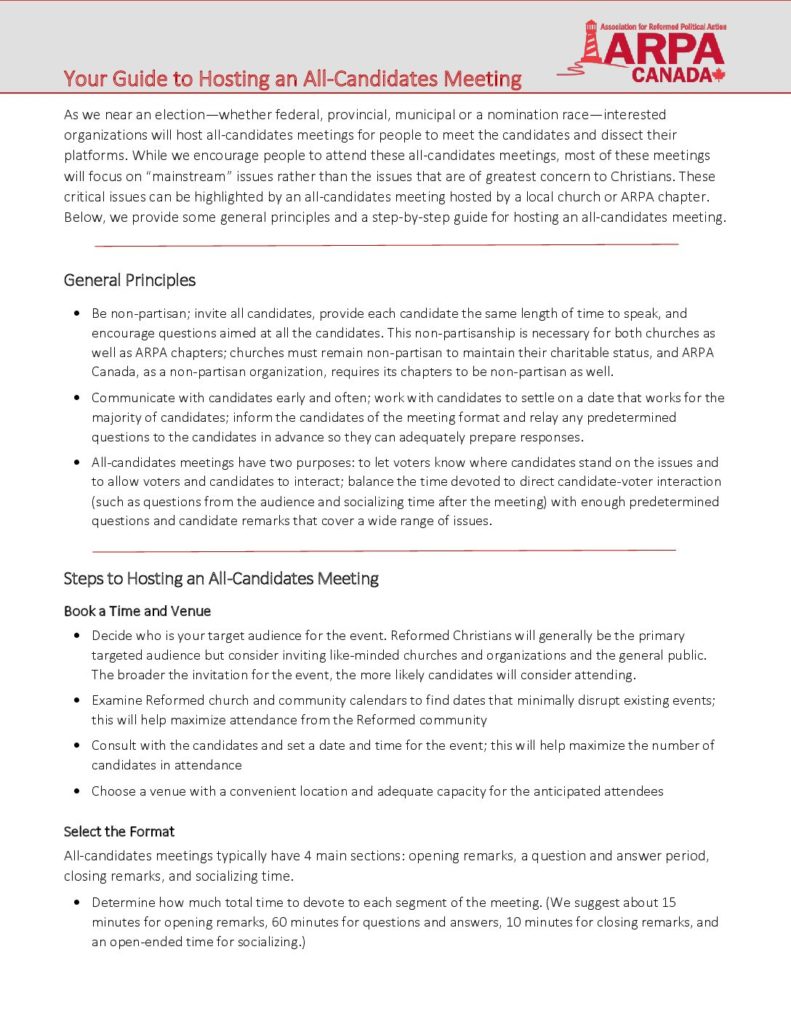 Association for Reformed Political Action
ARPA
CANADA

Your Guide to Hosting an All-Candidates Meeting

As we near an election—whether federal, provincial, municipal or a nomination race—interested organizations will host all-candidates meetings for people to meet the candidates and dissect their platforms. While we encourage people to attend these all-candidates meetings, most of these meetings will focus on "mainstream" issues rather than the issues that are of greatest concern to Christians. These critical issues can be highlighted by an all-candidates meeting hosted by a local church or ARPA chapter. Below, we provide some general principles and a step-by-step guide for hosting an all-candidates meeting.

General Principles

• Be non-partisan; invite all candidates, provide each candidate the same length of time to speak, and encourage questions aimed at all the candidates. This non-partisanship is necessary for both churches as well as ARPA chapters; churches must remain non-partisan to maintain their charitable status, and ARPA Canada, as a non-partisan organization, requires its chapters to be non-partisan as well.

• Communicate with candidates early and often; work with candidates to settle on a date that works for the majority of candidates; inform the candidates of the meeting format and relay any predetermined questions to the candidates in advance so they can adequately prepare responses.

• All-candidates meetings have two purposes: to let voters know where candidates stand on the issues and to allow voters and candidates to interact; balance the time devoted to direct candidate-voter interaction (such as questions from the audience and socializing time after the meeting) with enough predetermined questions and candidate remarks that cover a wide range of issues.

Steps to Hosting an All-Candidates Meeting

Book a Time and Venue

• Decide who is your target audience for the event. Reformed Christians will generally be the primary targeted audience but consider inviting like-minded churches and organizations and the general public. The broader the invitation for the event, the more likely candidates will consider attending.

• Examine Reformed church and community calendars to find dates that minimally disrupt existing events; this will help maximize attendance from the Reformed community

• Consult with the candidates and set a date and time for the event; this will help maximize the number of candidates in attendance

• Choose a venue with a convenient location and adequate capacity for the anticipated attendees

Select the Format

All-candidates meetings typically have 4 main sections: opening remarks, a question and answer period, closing remarks, and socializing time.

• Determine how much total time to devote to each segment of the meeting. (We suggest about 15 minutes for opening remarks, 60 minutes for questions and answers, 10 minutes for closing remarks, and an open-ended time for socializing.)